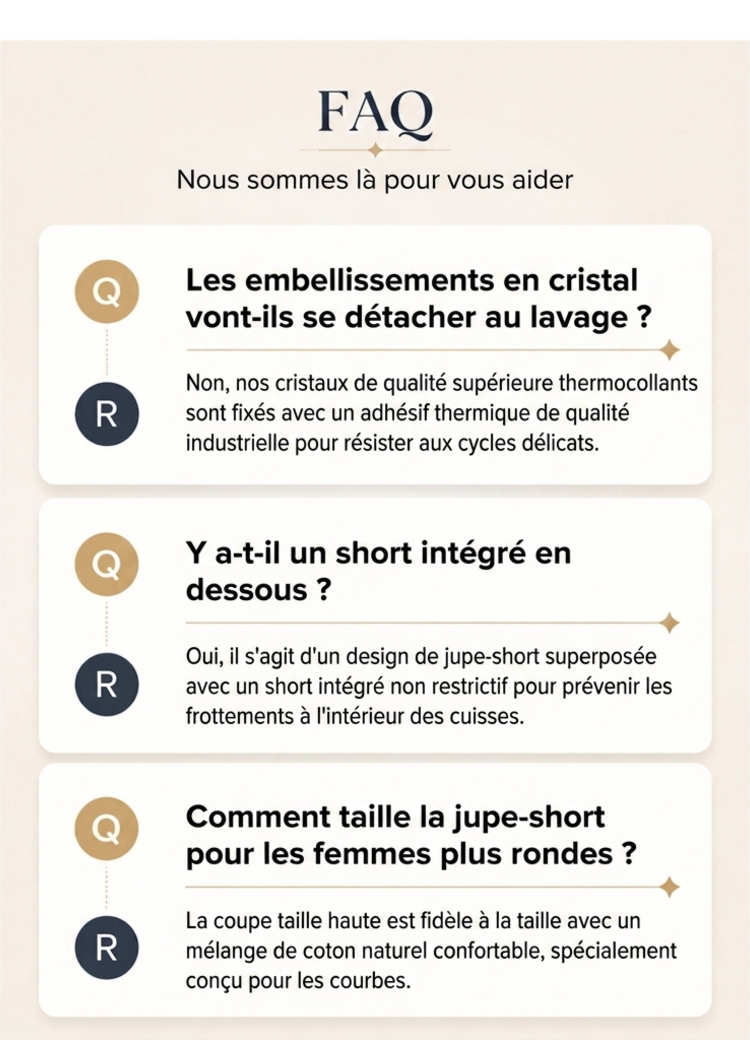 FAQ

Nous sommes là pour vous aider

Q
Les embellissements en cristal vont-ils se détacher au lavage ?

R
Non, nos cristaux de qualité supérieure thermocollants sont fixés avec un adhésif thermique de qualité industrielle pour résister aux cycles délicats.

Q
Y a-t-il un short intégré en dessous ?

R
Oui, il s'agit d'un design de jupe-short superposée avec un short intégré non restrictif pour prévenir les frottements à l'intérieur des cuisses.

Q
Comment taille la jupe-short pour les femmes plus rondes ?

R
La coupe taille haute est fidèle à la taille avec un mélange de coton naturel confortable, spécialement conçu pour les courbes.